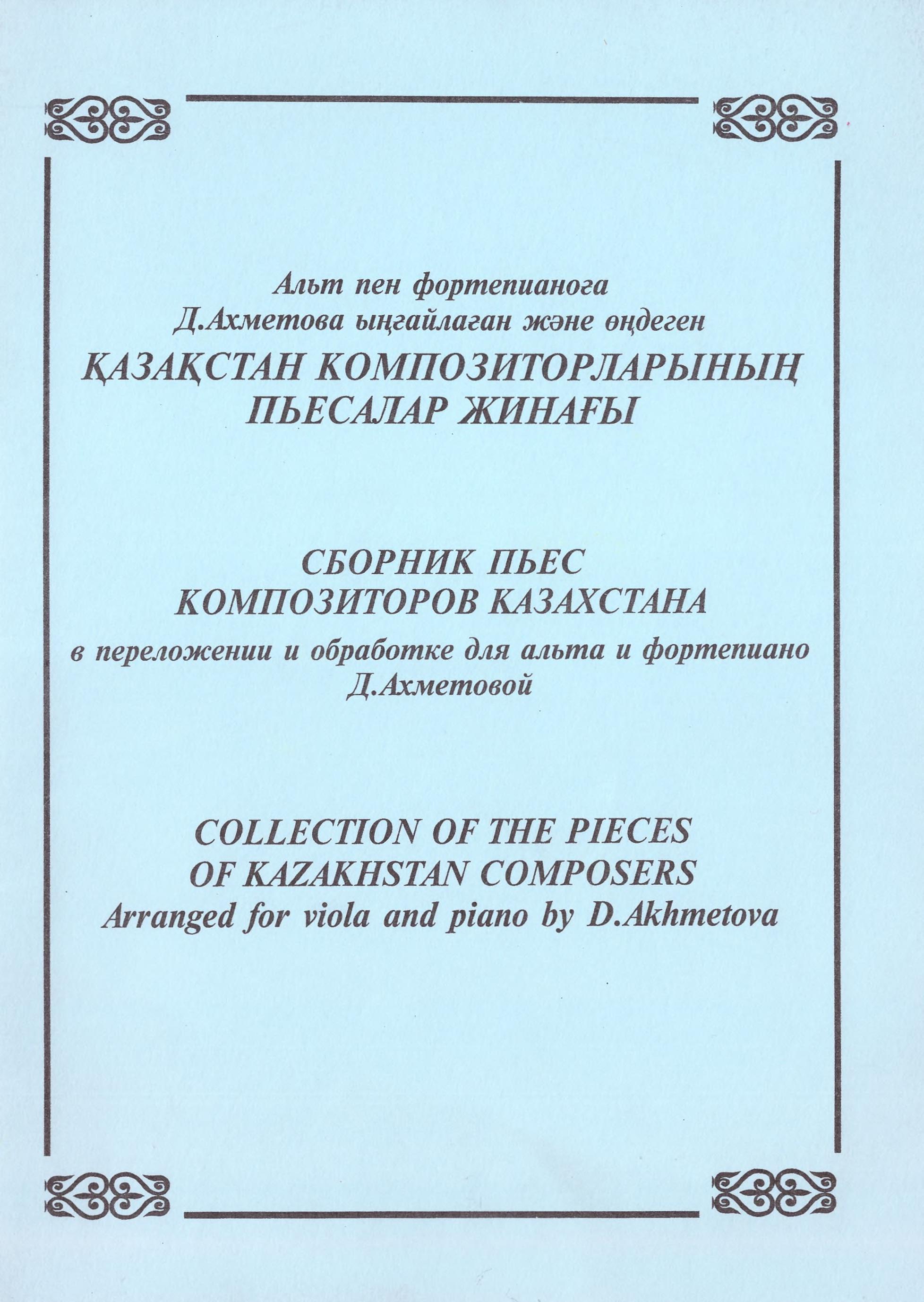 Альт пен фортепианоға
Д.Ахметова ыңғайлаған және өңдеген
ҚАЗАҚСТАН КОМПОЗИТОРЛАРЫНЫҢ
ПЬЕСАЛАР ЖИНАҒЫ

СБОРНИК ПЬЕС
КОМПОЗИТОРОВ КАЗАХСТАНА
в переложении и обработке для альта и фортепиано
Д.Ахметовой

COLLECTION OF THE PIECES
OF KAZAKHSTAN COMPOSERS
Arranged for viola and piano by D.Akhmetova